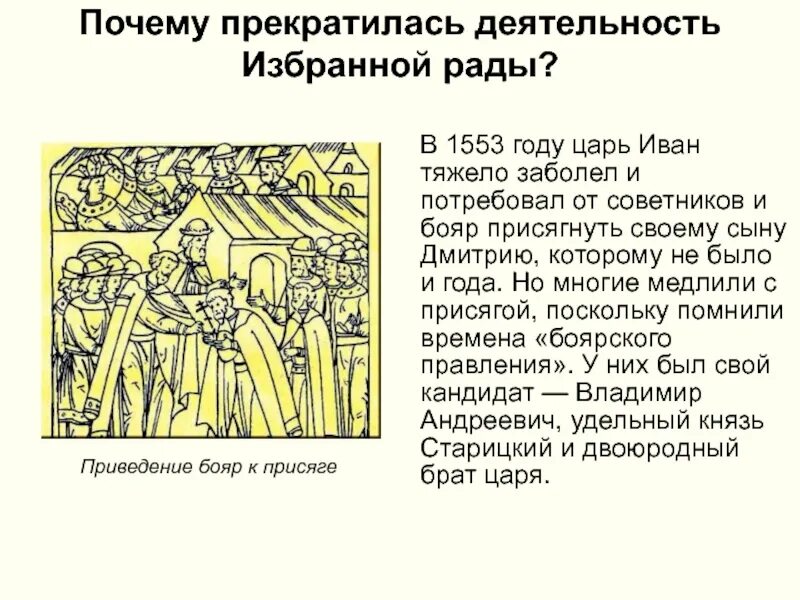 Почему прекратилась деятельность Избранной рады?

Приведение бояр к присяге

В 1553 году царь Иван тяжело заболел и потребовал от советников и бояр присягнуть своему сыну Дмитрию, которому не было и года. Но многие медлили с присягой, поскольку помнили времена «боярского правления». У них был свой кандидат — Владимир Андреевич, удельный князь Старицкий и двоюродный брат царя.